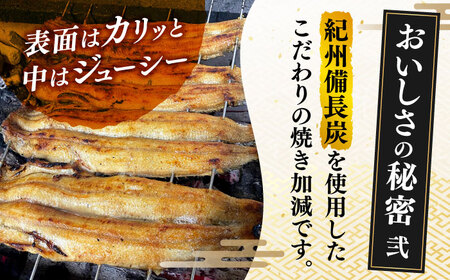 おいしさの秘密 弐

紀州備長炭を使用した
こだわりの焼き加減です。

表面はカリッと
中はジューシー